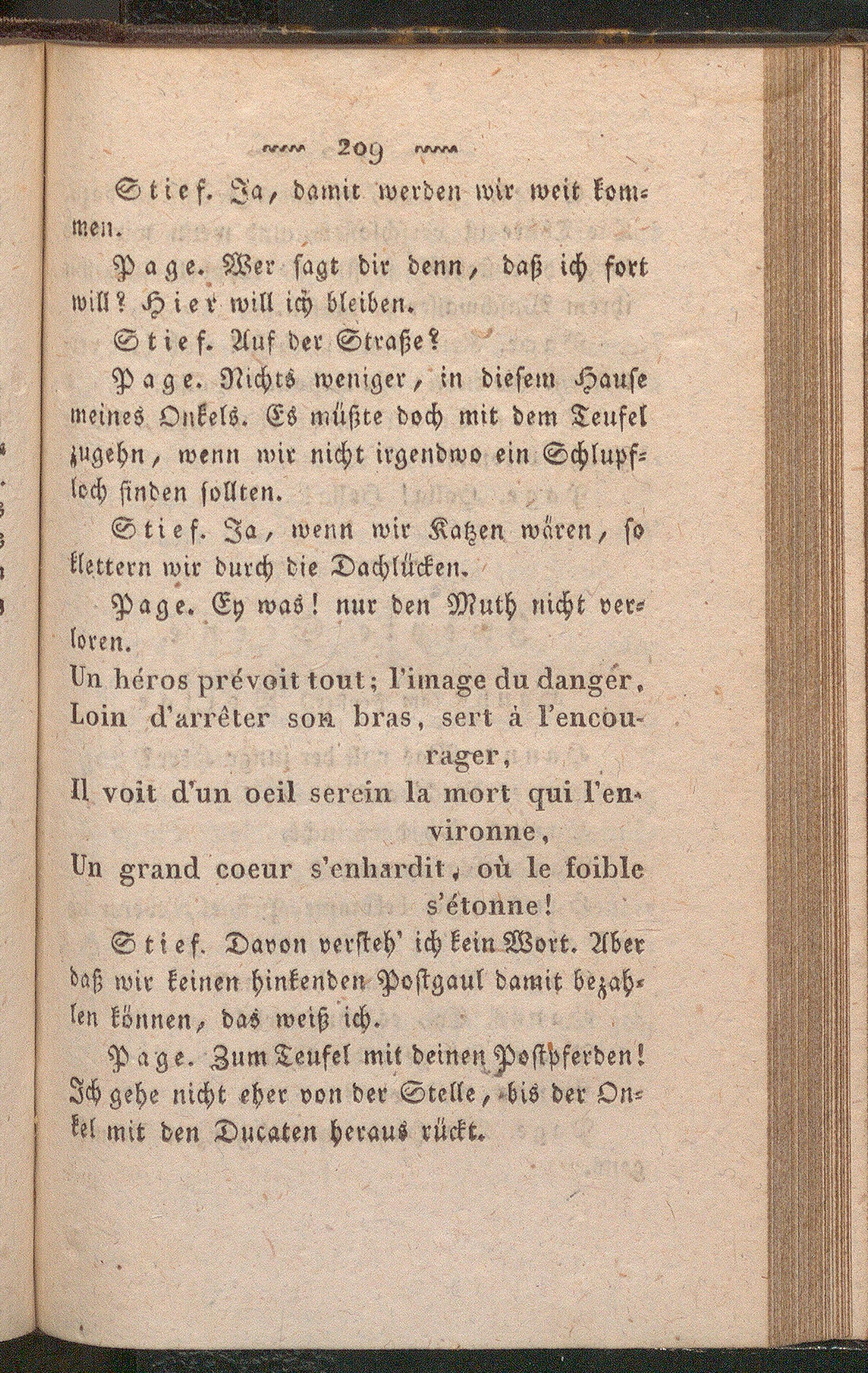 209

Stief. Ja, damit werden wir weit kommen.

Page. Wer sagt dir denn, daß ich fort will? Hier will ich bleiben.

Stief. Auf der Straße?

Page. Nichts weniger, in diesem Hause meines Onkels. Es müßte doch mit dem Teufel zugehn, wenn wir nicht irgendwo ein Schlupfloch finden sollten.

Stief. Ja, wenn wir Katzen wären, so klettern wir durch die Dachlücken.

Page. Ey was! nur den Muth nicht verloren.

Un héros prévoit tout; l'image du danger, Loin d'arrêter son bras, sert à l'encourager,
Il voit d'un oeil serein la mort qui l'environne,
Un grand coeur s'enhardit, où le foible s'étonne!

Stief. Davon versteh' ich kein Wort. Aber daß wir keinen hinkenden Postgaul damit bezahlen können, das weiß ich.

Page. Zum Teufel mit deinen Postpferden! Ich gehe nicht eher von der Stelle, bis der Onkel mit den Ducaten heraus rückt.